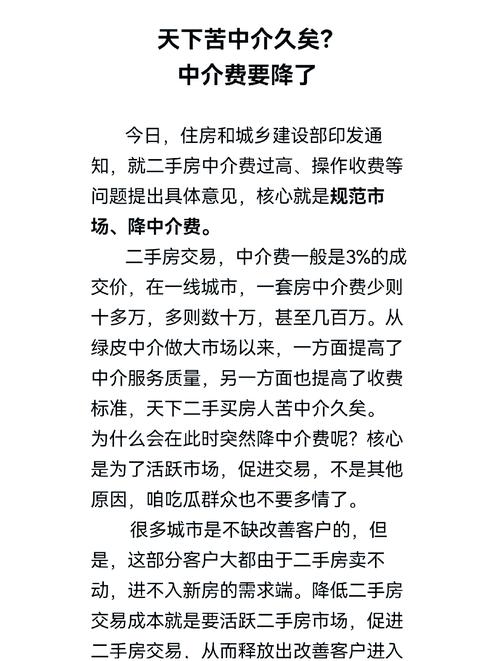 天下苦中介久矣？
中介费要降了

今日，住房和城乡建设部印发通知，就二手房中介费过高、操作收费等问题提出具体意见，核心就是规范市场、降中介费。

二手房交易，中介费一般是3%的成交价，在一线城市，一套房中介费少则十多万，多则数十万，甚至几百万。从绿皮中介做大市场以来，一方面提高了中介服务质量，另一方面也提高了收费标准，天下二手买房人苦中介久矣。
为什么会在此时突然降中介费呢？核心是为了活跃市场，促进交易，不是其他原因，咱吃瓜群众也不要多情了。

很多城市是不缺改善客户的，但是，这部分客户大都由于二手房卖不动，进不入新房的需求端。降低二手房交易成本就是要活跃二手房市场，促进二手房交易，从而释放出改善客户进入